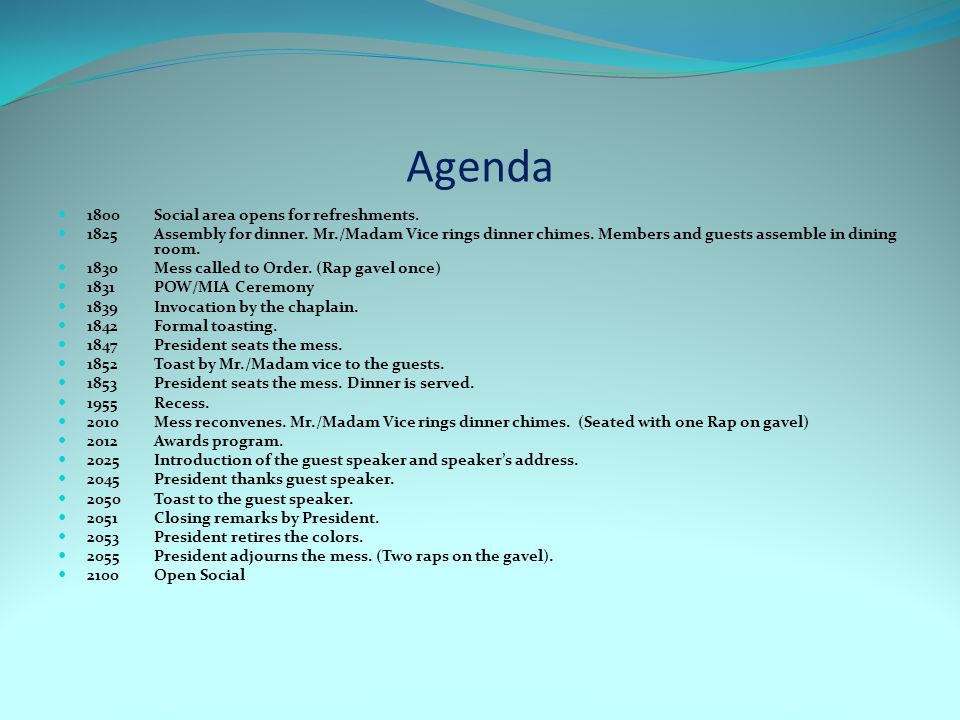 Agenda

- 1800 Social area opens for refreshments.
- 1825 Assembly for dinner. Mr./Madam Vice rings dinner chimes. Members and guests assemble in dining room.
- 1830 Mess called to Order. (Rap gavel once)
- 1831 POW/MIA Ceremony
- 1839 Invocation by the chaplain.
- 1842 Formal toasting.
- 1847 President seats the mess.
- 1852 Toast by Mr./Madam vice to the guests.
- 1853 President seats the mess. Dinner is served.
- 1955 Recess.
- 2010 Mess reconvenes. Mr./Madam Vice rings dinner chimes. (Seated with one Rap on gavel)
- 2012 Awards program.
- 2025 Introduction of the guest speaker and speaker's address.
- 2045 President thanks guest speaker.
- 2050 Toast to the guest speaker.
- 2051 Closing remarks by President.
- 2053 President retires the colors.
- 2055 President adjourns the mess. (Two raps on the gavel).
- 2100 Open Social